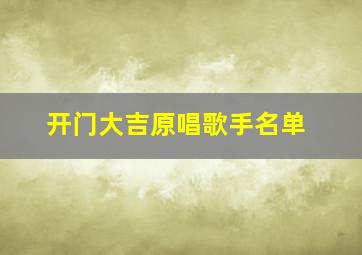 开门大吉原唱歌手名单